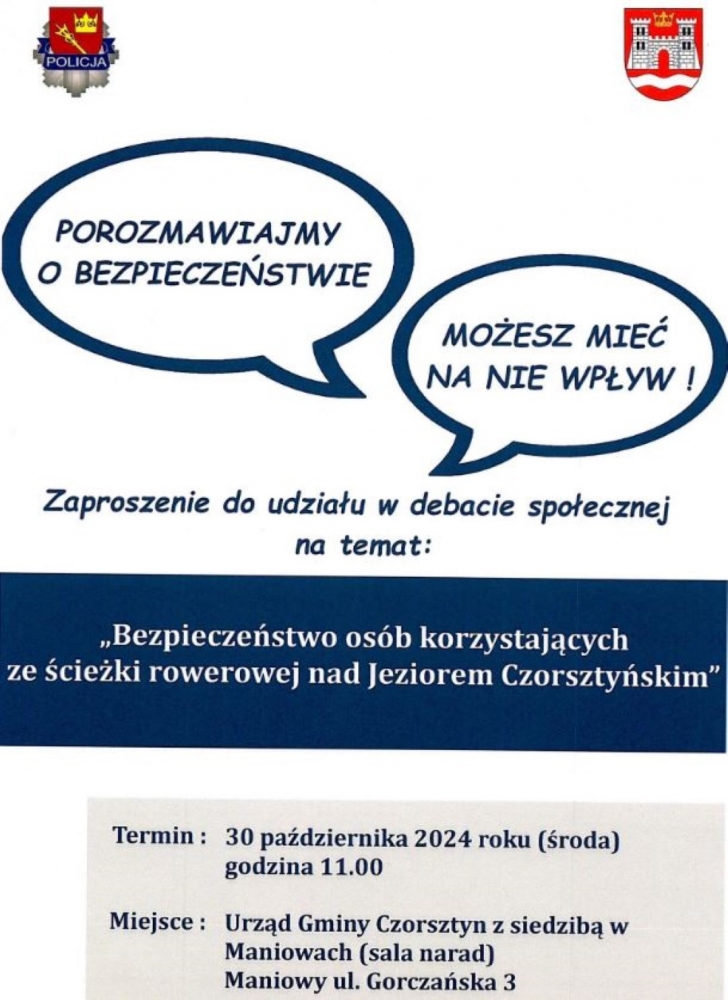 POLICJA

POROZMAWIAJMY O BEZPIECZEŃSTWIE

MOŻESZ MIEĆ NA NIE WPŁYW !

Zaproszenie do udziału w debacie społecznej na temat:

„Bezpieczeństwo osób korzystających ze ścieżki rowerowej nad Jeziorem Czorsztyńskim"

Termin : 30 października 2024 roku (środa) godzina 11.00

Miejsce : Urząd Gminy Czorsztyn z siedzibą w Maniowach (sala narad) Maniowy ul. Gorczańska 3